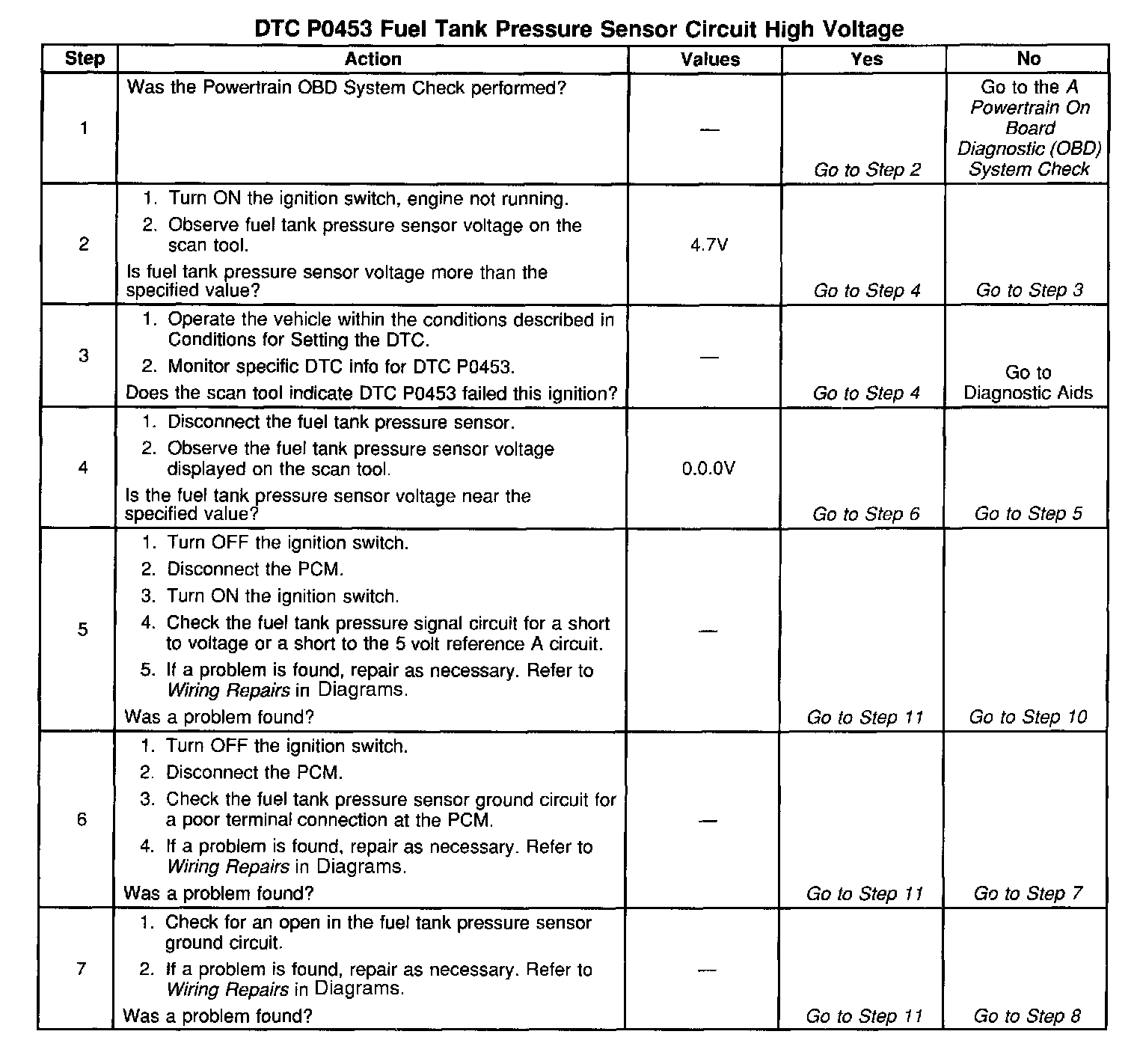 DTC P0453 Fuel Tank Pressure Sensor Circuit High Voltage

| Step | Action | Values | Yes | No |
|---|---|---|---|---|
| 1 | Was the Powertrain OBD System Check performed? | — | Go to Step 2 | Go to the A Powertrain On Board Diagnostic (OBD) System Check |
| 2 | 1. Turn ON the ignition switch, engine not running. 2. Observe fuel tank pressure sensor voltage on the scan tool. Is fuel tank pressure sensor voltage more than the specified value? | 4.7V | Go to Step 4 | Go to Step 3 |
| 3 | 1. Operate the vehicle within the conditions described in Conditions for Setting the DTC. 2. Monitor specific DTC info for DTC P0453. Does the scan tool indicate DTC P0453 failed this ignition? | — | Go to Step 4 | Go to Diagnostic Aids |
| 4 | 1. Disconnect the fuel tank pressure sensor. 2. Observe the fuel tank pressure sensor voltage displayed on the scan tool. Is the fuel tank pressure sensor voltage near the specified value? | 0.0.0V | Go to Step 6 | Go to Step 5 |
| 5 | 1. Turn OFF the ignition switch. 2. Disconnect the PCM. 3. Turn ON the ignition switch. 4. Check the fuel tank pressure signal circuit for a short to voltage or a short to the 5 volt reference A circuit. 5. If a problem is found, repair as necessary. Refer to Wiring Repairs in Diagrams. Was a problem found? | — | Go to Step 11 | Go to Step 10 |
| 6 | 1. Turn OFF the ignition switch. 2. Disconnect the PCM. 3. Check the fuel tank pressure sensor ground circuit for a poor terminal connection at the PCM. 4. If a problem is found, repair as necessary. Refer to Wiring Repairs in Diagrams. Was a problem found? | — | Go to Step 11 | Go to Step 7 |
| 7 | 1. Check for an open in the fuel tank pressure sensor ground circuit. 2. If a problem is found, repair as necessary. Refer to Wiring Repairs in Diagrams. Was a problem found? | — | Go to Step 11 | Go to Step 8 |